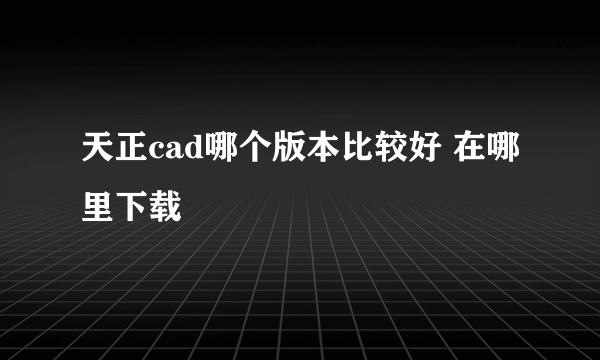 天正cad哪个版本比较好 在哪里下载